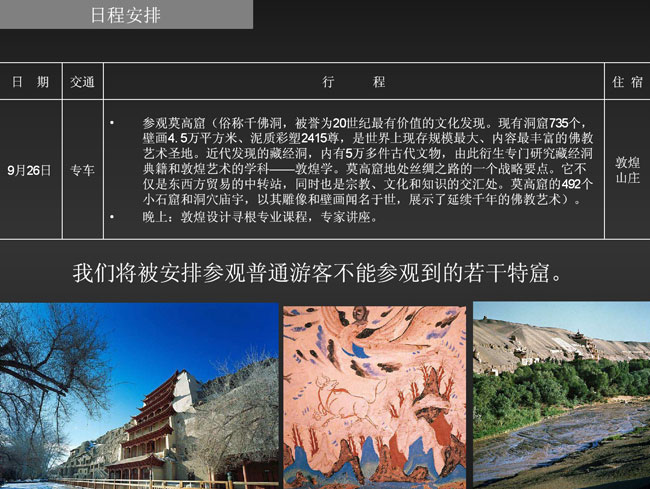 日程安排

| 日　期 | 交通 | 行　　程 | 住 宿 |
|---|---|---|---|
| 9月26日 | 专车 | • 参观莫高窟（俗称千佛洞，被誉为20世纪最有价值的文化发现。现有洞窟735个，壁画4.5万平方米、泥质彩塑2415尊，是世界上现存规模最大、内容最丰富的佛教艺术圣地。近代发现的藏经洞，内有5万多件古代文物，由此衍生专门研究藏经洞典籍和敦煌艺术的学科——敦煌学。莫高窟地处丝绸之路的一个战略要点。它不仅是东西方贸易的中转站，同时也是宗教、文化和知识的交汇处。莫高窟的492个小石窟和洞穴庙宇，以其雕像和壁画闻名于世，展示了延续千年的佛教艺术）。 • 晚上：敦煌设计寻根专业课程，专家讲座。 | 敦煌山庄 |

我们将被安排参观普通游客不能参观到的若干特窟。